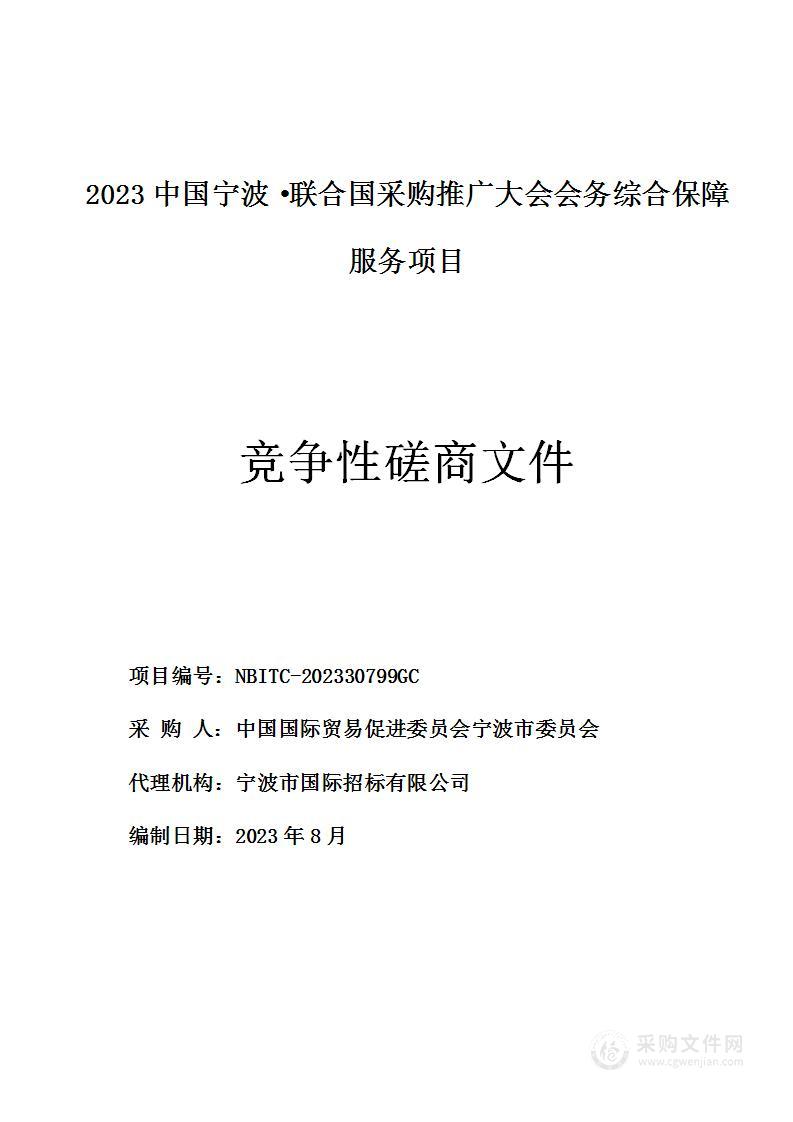 2023 中国宁波 •联合国采购推广大会会务综合保障服务项目

竞争性磋商文件

项目编号：NBITC-202330799GC

采 购 人：中国国际贸易促进委员会宁波市委员会

代理机构：宁波市国际招标有限公司

编制日期：2023 年 8 月

采购文件网
www.cgwenjian.com